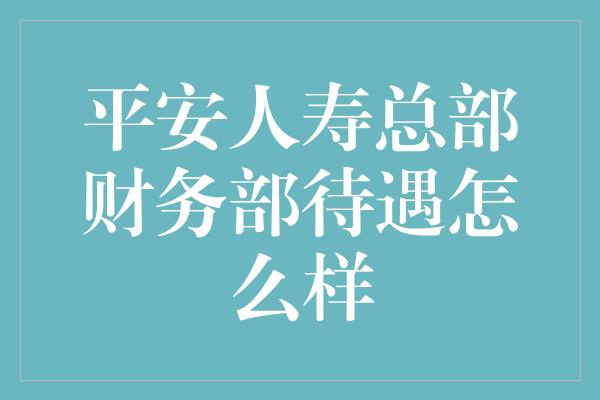 平安人寿总部财务部待遇怎么样